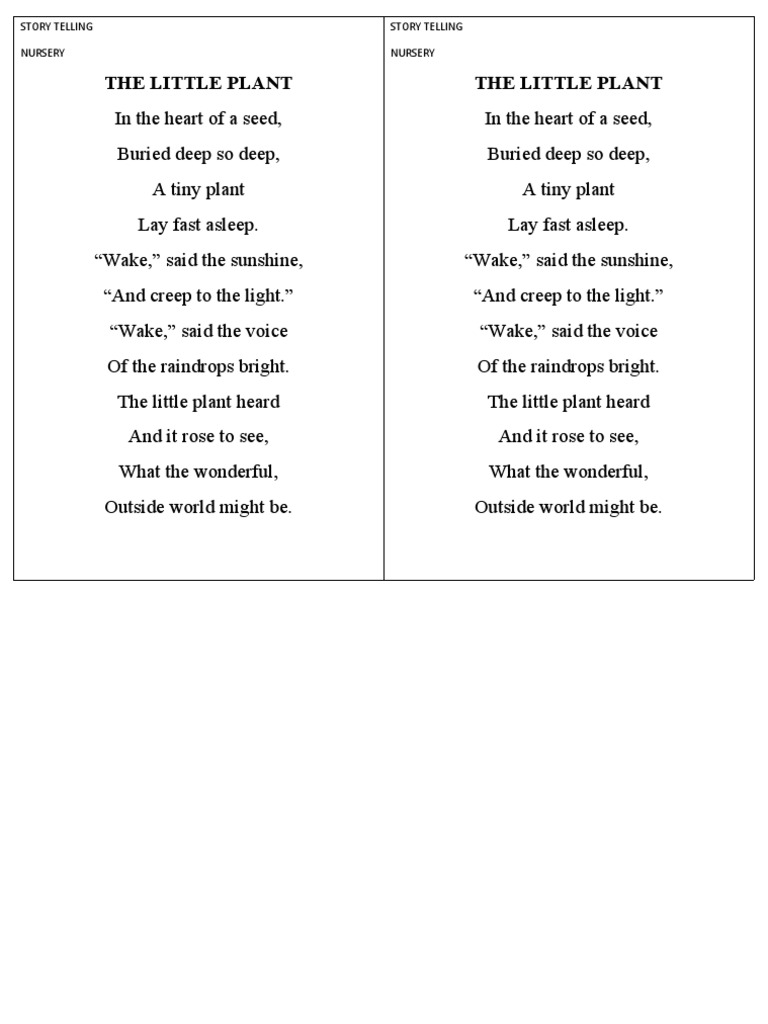 STORY TELLING

NURSERY

THE LITTLE PLANT

In the heart of a seed,

Buried deep so deep,

A tiny plant

Lay fast asleep.

“Wake,” said the sunshine,

“And creep to the light.”

“Wake,” said the voice

Of the raindrops bright.

The little plant heard

And it rose to see,

What the wonderful,

Outside world might be.

STORY TELLING

NURSERY

THE LITTLE PLANT

In the heart of a seed,

Buried deep so deep,

A tiny plant

Lay fast asleep.

“Wake,” said the sunshine,

“And creep to the light.”

“Wake,” said the voice

Of the raindrops bright.

The little plant heard

And it rose to see,

What the wonderful,

Outside world might be.